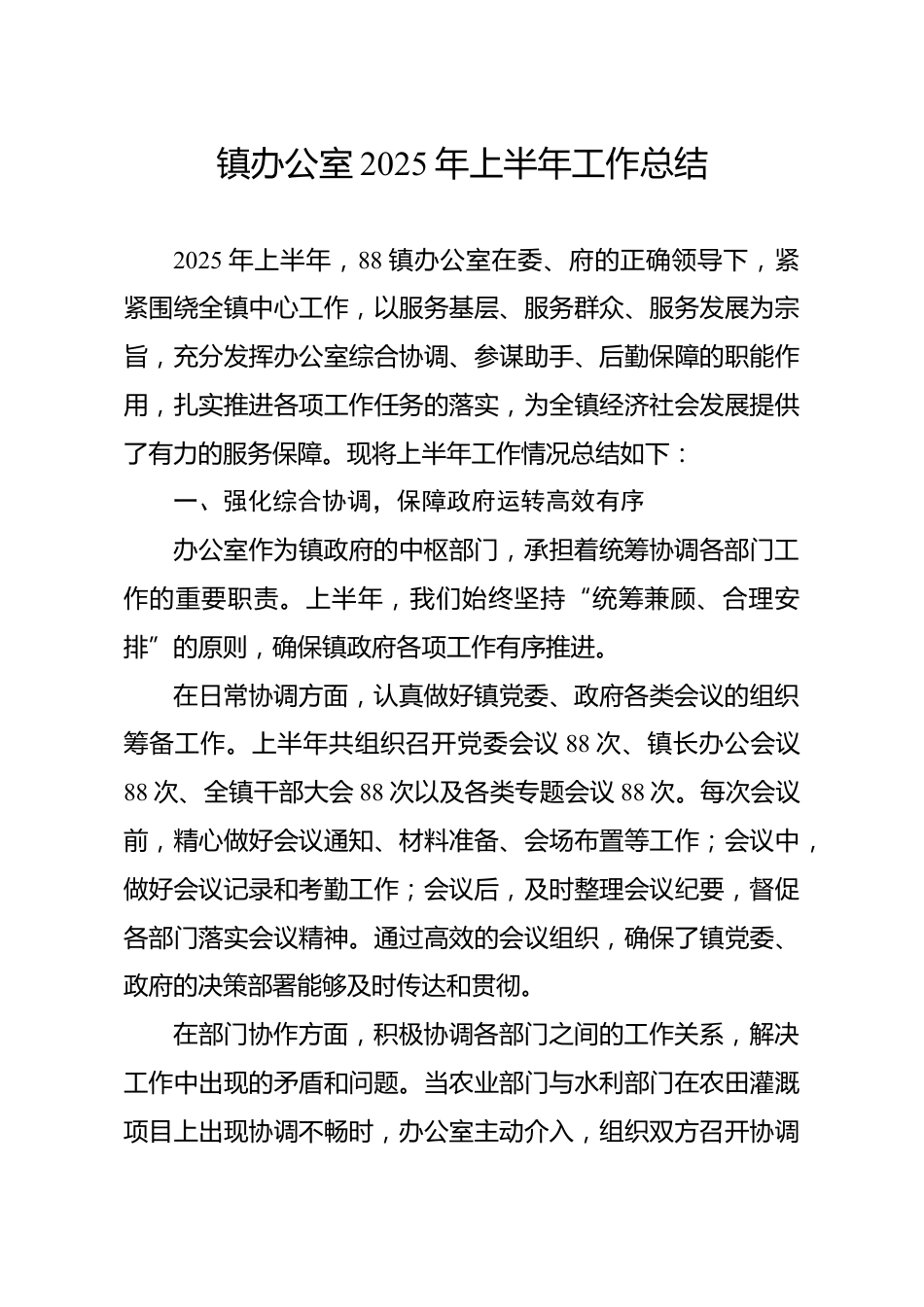 镇办公室 2025 年上半年工作总结

2025 年上半年，88 镇办公室在委、府的正确领导下，紧紧围绕全镇中心工作，以服务基层、服务群众、服务发展为宗旨，充分发挥办公室综合协调、参谋助手、后勤保障的职能作用，扎实推进各项工作任务的落实，为全镇经济社会发展提供了有力的服务保障。现将上半年工作情况总结如下：

一、强化综合协调，保障政府运转高效有序

办公室作为镇政府的中枢部门，承担着统筹协调各部门工作的重要职责。上半年，我们始终坚持“统筹兼顾、合理安排”的原则，确保镇政府各项工作有序推进。

在日常协调方面，认真做好镇党委、政府各类会议的组织筹备工作。上半年共组织召开党委会议 88 次、镇长办公会议 88 次、全镇干部大会 88 次以及各类专题会议 88 次。每次会议前，精心做好会议通知、材料准备、会场布置等工作；会议中，做好会议记录和考勤工作；会议后，及时整理会议纪要，督促各部门落实会议精神。通过高效的会议组织，确保了镇党委、政府的决策部署能够及时传达和贯彻。

在部门协作方面，积极协调各部门之间的工作关系，解决工作中出现的矛盾和问题。当农业部门与水利部门在农田灌溉项目上出现协调不畅时，办公室主动介入，组织双方召开协调